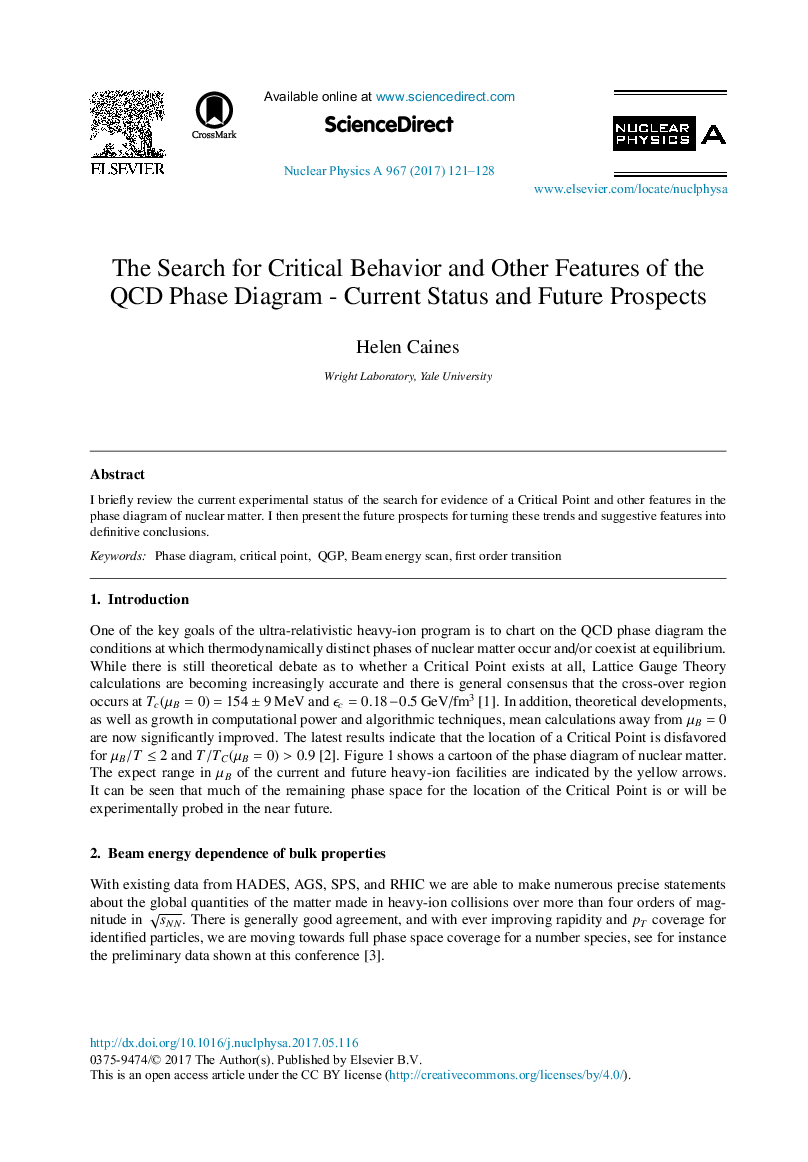 ELSEVIER

CrossMark

Available online at www.sciencedirect.com

ScienceDirect

Nuclear Physics A 967 (2017) 121–128

NUCLEAR PHYSICS A

www.elsevier.com/locate/nuclphysa

The Search for Critical Behavior and Other Features of the QCD Phase Diagram - Current Status and Future Prospects

Helen Caines

Wright Laboratory, Yale University

Abstract

I briefly review the current experimental status of the search for evidence of a Critical Point and other features in the phase diagram of nuclear matter. I then present the future prospects for turning these trends and suggestive features into definitive conclusions.

Keywords: Phase diagram, critical point, QGP, Beam energy scan, first order transition

1. Introduction

One of the key goals of the ultra-relativistic heavy-ion program is to chart on the QCD phase diagram the conditions at which thermodynamically distinct phases of nuclear matter occur and/or coexist at equilibrium. While there is still theoretical debate as to whether a Critical Point exists at all, Lattice Gauge Theory calculations are becoming increasingly accurate and there is general consensus that the cross-over region occurs at $T_c(\mu_B = 0) = 154 \pm 9$ MeV and $\epsilon_c = 0.18 - 0.5$ GeV/fm$^3$ [1]. In addition, theoretical developments, as well as growth in computational power and algorithmic techniques, mean calculations away from $\mu_B = 0$ are now significantly improved. The latest results indicate that the location of a Critical Point is disfavored for $\mu_B/T \leq 2$ and $T/T_C(\mu_B = 0) > 0.9$ [2]. Figure 1 shows a cartoon of the phase diagram of nuclear matter. The expect range in $\mu_B$ of the current and future heavy-ion facilities are indicated by the yellow arrows. It can be seen that much of the remaining phase space for the location of the Critical Point is or will be experimentally probed in the near future.

2. Beam energy dependence of bulk properties

With existing data from HADES, AGS, SPS, and RHIC we are able to make numerous precise statements about the global quantities of the matter made in heavy-ion collisions over more than four orders of magnitude in $\sqrt{s_{NN}}$. There is generally good agreement, and with ever improving rapidity and $p_T$ coverage for identified particles, we are moving towards full phase space coverage for a number species, see for instance the preliminary data shown at this conference [3].

http://dx.doi.org/10.1016/j.nuclphysa.2017.05.116
0375-9474/© 2017 The Author(s). Published by Elsevier B.V.
This is an open access article under the CC BY license (http://creativecommons.org/licenses/by/4.0/).